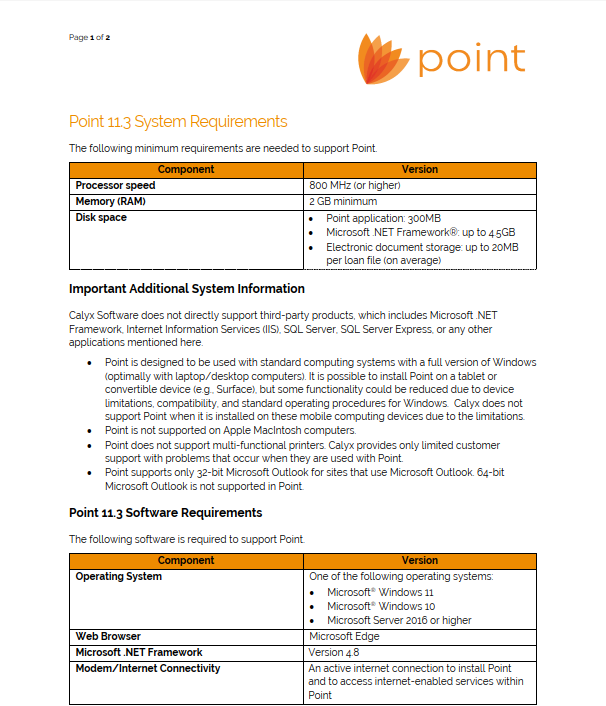 Page 1 of 2

point

Point 11.3 System Requirements

The following minimum requirements are needed to support Point.

| Component | Version |
|---|---|
| Processor speed | 800 MHz (or higher) |
| Memory (RAM) | 2 GB minimum |
| Disk space | • Point application: 300MB • Microsoft .NET Framework®: up to 4.5GB • Electronic document storage: up to 20MB per loan file (on average) |

Important Additional System Information

Calyx Software does not directly support third-party products, which includes Microsoft .NET Framework, Internet Information Services (IIS), SQL Server, SQL Server Express, or any other applications mentioned here.

• Point is designed to be used with standard computing systems with a full version of Windows (optimally with laptop/desktop computers). It is possible to install Point on a tablet or convertible device (e.g., Surface), but some functionality could be reduced due to device limitations, compatibility, and standard operating procedures for Windows. Calyx does not support Point when it is installed on these mobile computing devices due to the limitations.
• Point is not supported on Apple MacIntosh computers.
• Point does not support multi-functional printers. Calyx provides only limited customer support with problems that occur when they are used with Point.
• Point supports only 32-bit Microsoft Outlook for sites that use Microsoft Outlook. 64-bit Microsoft Outlook is not supported in Point.

Point 11.3 Software Requirements

The following software is required to support Point.

| Component | Version |
|---|---|
| Operating System | One of the following operating systems: • Microsoft® Windows 11 • Microsoft® Windows 10 • Microsoft Server 2016 or higher |
| Web Browser | Microsoft Edge |
| Microsoft .NET Framework | Version 4.8 |
| Modem/Internet Connectivity | An active internet connection to install Point and to access internet-enabled services within Point |